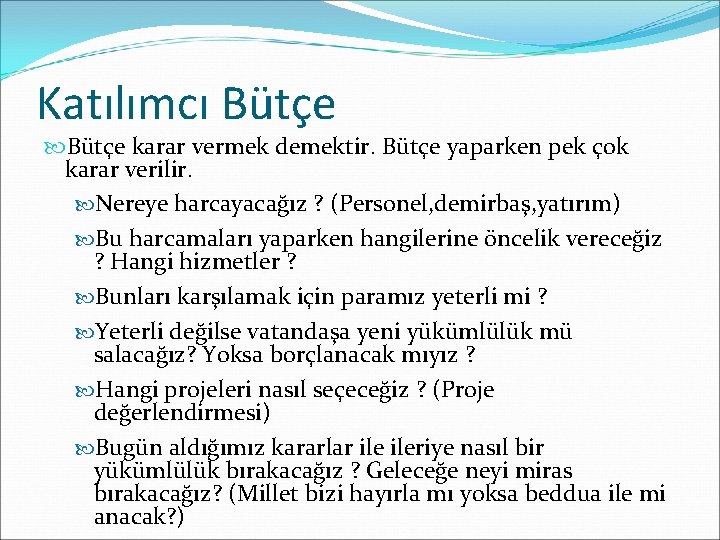 Katılımcı Bütçe

Bütçe karar vermek demektir. Bütçe yaparken pek çok karar verilir.

Nereye harcayacağız ? (Personel,demirbaş,yatırım)

Bu harcamaları yaparken hangilerine öncelik vereceğiz ? Hangi hizmetler ?

Bunları karşılamak için paramız yeterli mi ?

Yeterli değilse vatandaşa yeni yükümlülük mü salacağız? Yoksa borçlanacak mıyız ?

Hangi projeleri nasıl seçeceğiz ? (Proje değerlendirmesi)

Bugün aldığımız kararlar ile ileriye nasıl bir yükümlülük bırakacağız ? Geleceğe neyi miras bırakacağız? (Millet bizi hayırla mı yoksa beddua ile mi anacak?)